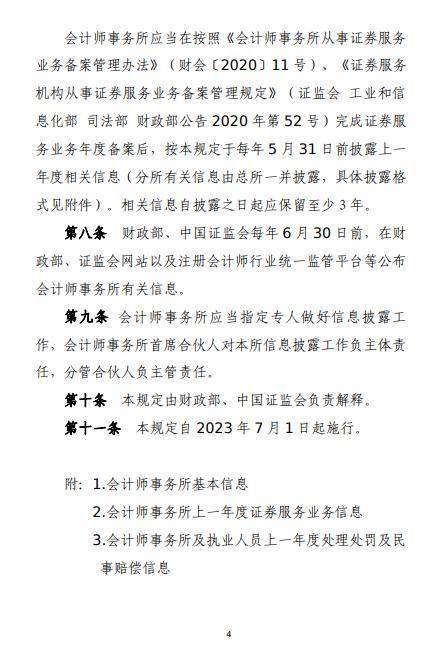 会计师事务所应当在按照《会计师事务所从事证券服务业务备案管理办法》（财会〔2020〕11号）、《证券服务机构从事证券服务业务备案管理规定》（证监会 工业和信息化部 司法部 财政部公告2020年第52号）完成证券服务业务年度备案后，按本规定于每年5月31日前披露上一年度相关信息（分所有关信息由总所一并披露，具体披露格式见附件）。相关信息自披露之日起应保留至少3年。

第八条 财政部、中国证监会每年6月30日前，在财政部、证监会网站以及注册会计师行业统一监管平台等公布会计师事务所有关信息。

第九条 会计师事务所应当指定专人做好信息披露工作，会计师事务所首席合伙人对本所信息披露工作负主体责任，分管合伙人负主管责任。

第十条 本规定由财政部、中国证监会负责解释。

第十一条 本规定自2023年7月1日起施行。

附：1.会计师事务所基本信息

2.会计师事务所上一年度证券服务业务信息

3.会计师事务所及执业人员上一年度处理处罚及民事赔偿信息

4